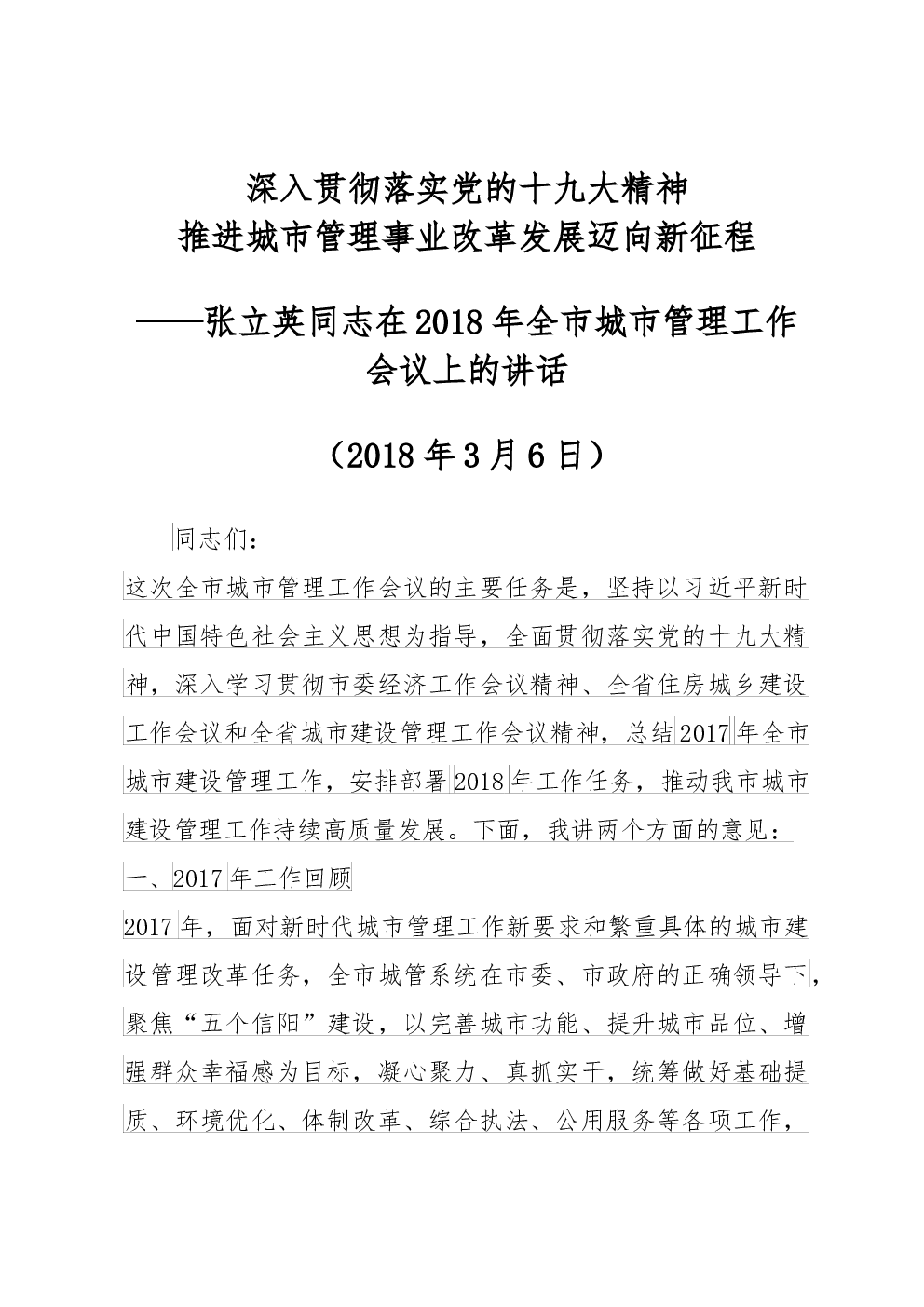 深入贯彻落实党的十九大精神
推进城市管理事业改革发展迈向新征程

——张立英同志在2018年全市城市管理工作会议上的讲话

（2018年3月6日）

同志们：

这次全市城市管理工作会议的主要任务是，坚持以习近平新时代中国特色社会主义思想为指导，全面贯彻落实党的十九大精神，深入学习贯彻市委经济工作会议精神、全省住房城乡建设工作会议和全省城市建设管理工作会议精神，总结2017年全市城市建设管理工作，安排部署2018年工作任务，推动我市城市建设管理工作持续高质量发展。下面，我讲两个方面的意见：

一、2017年工作回顾

2017年，面对新时代城市管理工作新要求和繁重具体的城市建设管理改革任务，全市城管系统在市委、市政府的正确领导下，聚焦“五个信阳”建设，以完善城市功能、提升城市品位、增强群众幸福感为目标，凝心聚力、真抓实干，统筹做好基础提质、环境优化、体制改革、综合执法、公用服务等各项工作，